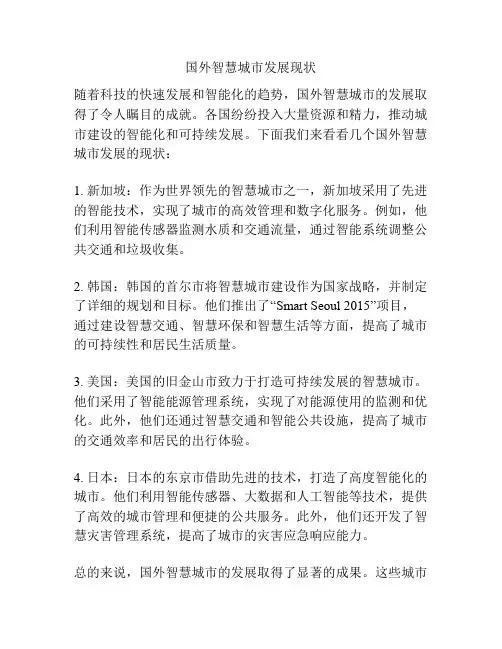 国外智慧城市发展现状

随着科技的快速发展和智能化的趋势，国外智慧城市的发展取得了令人瞩目的成就。各国纷纷投入大量资源和精力，推动城市建设的智能化和可持续发展。下面我们来看看几个国外智慧城市发展的现状：

1. 新加坡：作为世界领先的智慧城市之一，新加坡采用了先进的智能技术，实现了城市的高效管理和数字化服务。例如，他们利用智能传感器监测水质和交通流量，通过智能系统调整公共交通和垃圾收集。

2. 韩国：韩国的首尔市将智慧城市建设作为国家战略，并制定了详细的规划和目标。他们推出了“Smart Seoul 2015”项目，通过建设智慧交通、智慧环保和智慧生活等方面，提高了城市的可持续性和居民生活质量。

3. 美国：美国的旧金山市致力于打造可持续发展的智慧城市。他们采用了智能能源管理系统，实现了对能源使用的监测和优化。此外，他们还通过智慧交通和智能公共设施，提高了城市的交通效率和居民的出行体验。

4. 日本：日本的东京市借助先进的技术，打造了高度智能化的城市。他们利用智能传感器、大数据和人工智能等技术，提供了高效的城市管理和便捷的公共服务。此外，他们还开发了智慧灾害管理系统，提高了城市的灾害应急响应能力。

总的来说，国外智慧城市的发展取得了显著的成果。这些城市